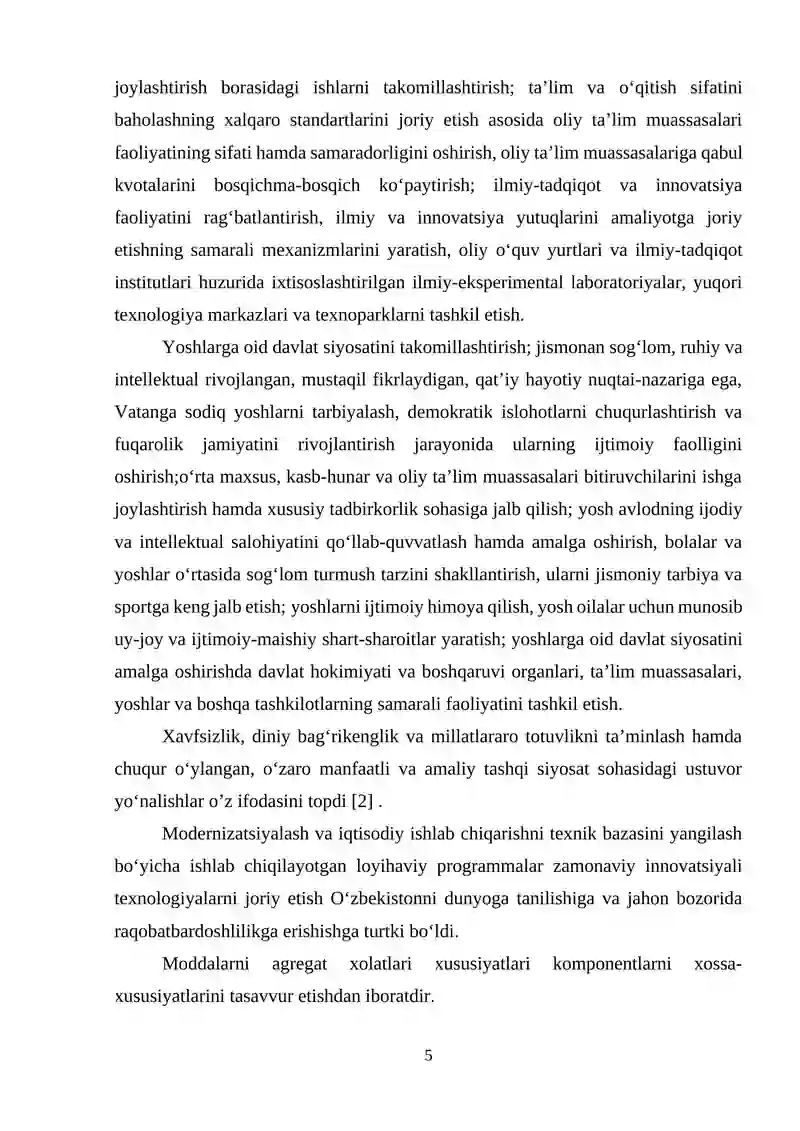 joylashtirish borasidagi ishlarni takomillashtirish; ta'lim va o'qitish sifatini baholashning xalqaro standartlarini joriy etish asosida oliy ta'lim muassasalari faoliyatining sifati hamda samaradorligini oshirish, oliy ta'lim muassasalariga qabul kvotalarini bosqichma-bosqich ko'paytirish; ilmiy-tadqiqot va innovatsiya faoliyatini rag'batlantirish, ilmiy va innovatsiya yutuqlarini amaliyotga joriy etishning samarali mexanizmlarini yaratish, oliy o'quv yurtlari va ilmiy-tadqiqot institutlari huzurida ixtisoslashtirilgan ilmiy-eksperimental laboratoriyalar, yuqori texnologiya markazlari va texnoparklarni tashkil etish.

Yoshlarga oid davlat siyosatini takomillashtirish; jismonan sog'lom, ruhiy va intellektual rivojlangan, mustaqil fikrlaydigan, qat'iy hayotiy nuqtai-nazariga ega, Vatanga sodiq yoshlarni tarbiyalash, demokratik islohotlarni chuqurlashtirish va fuqarolik jamiyatini rivojlantirish jarayonida ularning ijtimoiy faolligini oshirish;o'rta maxsus, kasb-hunar va oliy ta'lim muassasalari bitiruvchilarini ishga joylashtirish hamda xususiy tadbirkorlik sohasiga jalb qilish; yosh avlodning ijodiy va intellektual salohiyatini qo'llab-quvvatlash hamda amalga oshirish, bolalar va yoshlar o'rtasida sog'lom turmush tarzini shakllantirish, ularni jismoniy tarbiya va sportga keng jalb etish; yoshlarni ijtimoiy himoya qilish, yosh oilalar uchun munosib uy-joy va ijtimoiy-maishiy shart-sharoitlar yaratish; yoshlarga oid davlat siyosatini amalga oshirishda davlat hokimiyati va boshqaruvi organlari, ta'lim muassasalari, yoshlar va boshqa tashkilotlarning samarali faoliyatini tashkil etish.

Xavfsizlik, diniy bag'rikenglik va millatlararo totuvlikni ta'minlash hamda chuqur o'ylangan, o'zaro manfaatli va amaliy tashqi siyosat sohasidagi ustuvor yo'nalishlar o'z ifodasini topdi [2] .

Modernizatsiyalash va iqtisodiy ishlab chiqarishni texnik bazasini yangilash bo'yicha ishlab chiqilayotgan loyihaviy programmalar zamonaviy innovatsiyali texnologiyalarni joriy etish O'zbekistonni dunyoga tanilishiga va jahon bozorida raqobatbardoshlilikga erishishga turtki bo'ldi.

Moddalarni agregat xolatlari xususiyatlari komponentlarni xossa-xususiyatlarini tasavvur etishdan iboratdir.

5